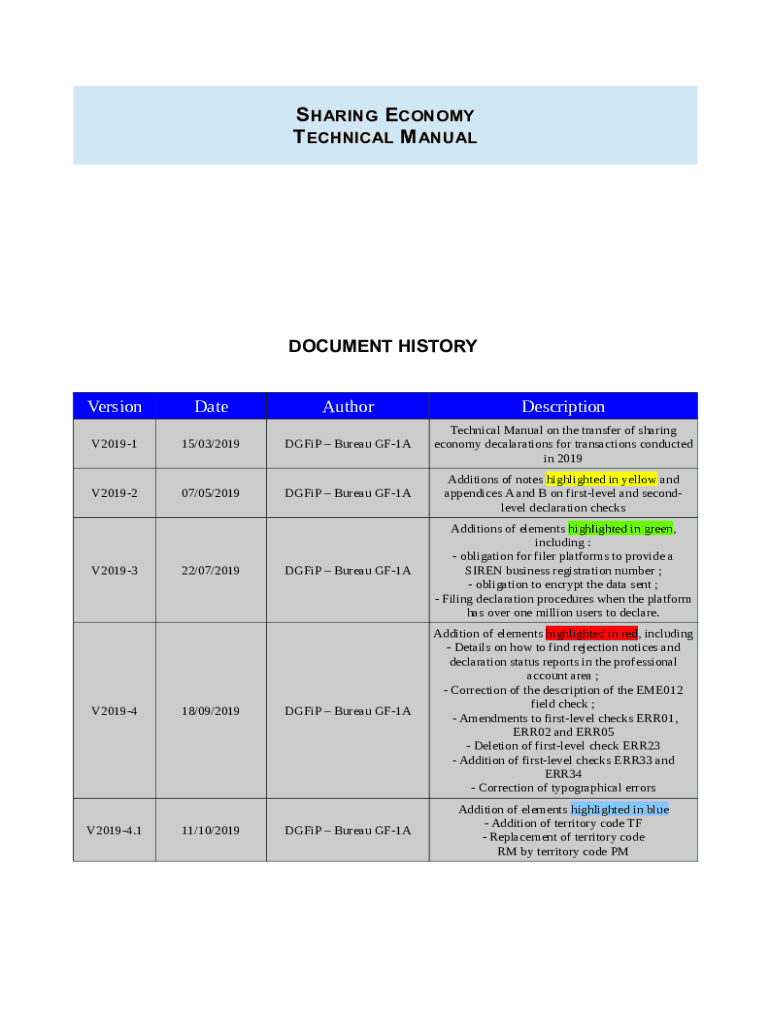 SHARING ECONOMY
TECHNICAL MANUAL

DOCUMENT HISTORY

| Version | Date | Author | Description |
|---|---|---|---|
| V2019-1 | 15/03/2019 | DGFiP – Bureau GF-1A | Technical Manual on the transfer of sharing economy decalarations for transactions conducted in 2019 |
| V2019-2 | 07/05/2019 | DGFiP – Bureau GF-1A | Additions of notes highlighted in yellow and appendices A and B on first-level and second-level declaration checks |
| V2019-3 | 22/07/2019 | DGFiP – Bureau GF-1A | Additions of elements highlighted in green, including : - obligation for filer platforms to provide a SIREN business registration number ; - obligation to encrypt the data sent ; - Filing declaration procedures when the platform has over one million users to declare. |
| V2019-4 | 18/09/2019 | DGFiP – Bureau GF-1A | Addition of elements highlighted in red, including - Details on how to find rejection notices and declaration status reports in the professional account area ; - Correction of the description of the EME012 field check ; - Amendments to first-level checks ERR01, ERR02 and ERR05 - Deletion of first-level check ERR23 - Addition of first-level checks ERR33 and ERR34 - Correction of typographical errors |
| V2019-4.1 | 11/10/2019 | DGFiP – Bureau GF-1A | Addition of elements highlighted in blue - Addition of territory code TF - Replacement of territory code RM by territory code PM |